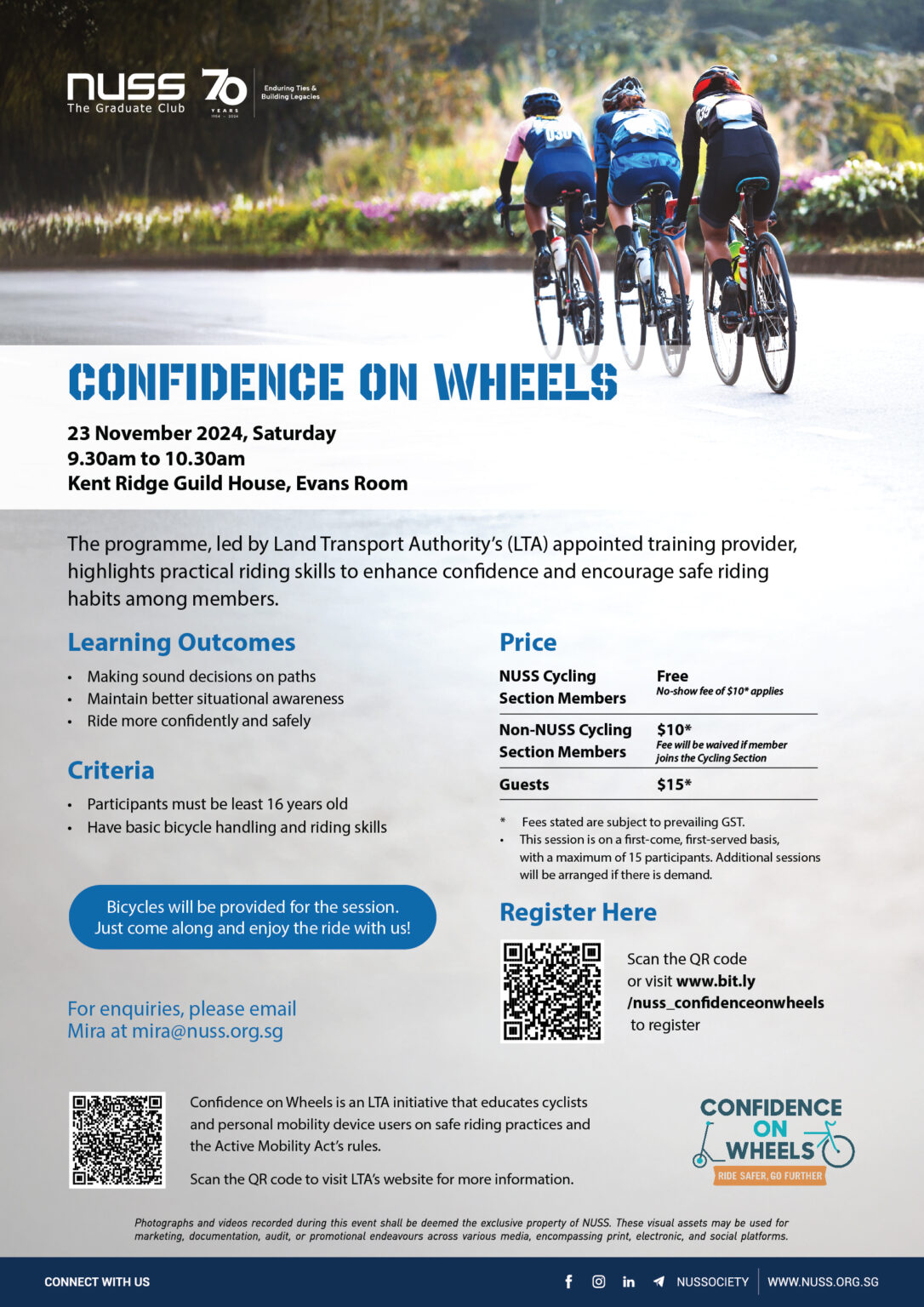 NUSS The Graduate Club 70 YEARS 1954 - 2024 Enduring Ties & Building Legacies

CONFIDENCE ON WHEELS

23 November 2024, Saturday
9.30am to 10.30am
Kent Ridge Guild House, Evans Room

The programme, led by Land Transport Authority's (LTA) appointed training provider, highlights practical riding skills to enhance confidence and encourage safe riding habits among members.

Learning Outcomes

• Making sound decisions on paths
• Maintain better situational awareness
• Ride more confidently and safely

Criteria

• Participants must be least 16 years old
• Have basic bicycle handling and riding skills

Bicycles will be provided for the session. Just come along and enjoy the ride with us!

For enquiries, please email Mira at mira@nuss.org.sg

Price

| NUSS Cycling Section Members | Free No-show fee of $10* applies |
|---|---|
| Non-NUSS Cycling Section Members | $10* Fee will be waived if member joins the Cycling Section |
| Guests | $15* |

* Fees stated are subject to prevailing GST.
• This session is on a first-come, first-served basis, with a maximum of 15 participants. Additional sessions will be arranged if there is demand.

Register Here

Scan the QR code or visit www.bit.ly /nuss_confidenceonwheels to register

Confidence on Wheels is an LTA initiative that educates cyclists and personal mobility device users on safe riding practices and the Active Mobility Act's rules.

Scan the QR code to visit LTA's website for more information.

CONFIDENCE ON WHEELS
RIDE SAFER, GO FURTHER

Photographs and videos recorded during this event shall be deemed the exclusive property of NUSS. These visual assets may be used for marketing, documentation, audit, or promotional endeavours across various media, encompassing print, electronic, and social platforms.

CONNECT WITH US NUSSOCIETY WWW.NUSS.ORG.SG